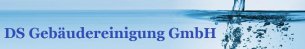 DS Gebäudereinigung GmbH